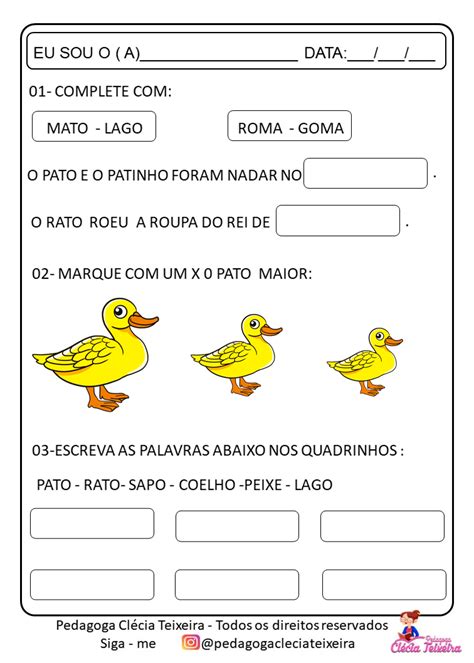 EU SOU O ( A)____________________ DATA:___/___/___

01- COMPLETE COM:

MATO - LAGO

ROMA - GOMA

O PATO E O PATINHO FORAM NADAR NO .

O RATO ROEU A ROUPA DO REI DE .

02- MARQUE COM UM X 0 PATO MAIOR:

03-ESCREVA AS PALAVRAS ABAIXO NOS QUADRINHOS :

PATO - RATO- SAPO - COELHO -PEIXE - LAGO

Pedagoga Clécia Teixeira - Todos os direitos reservados
Siga - me @pedagogacleciateixeira

Pedagoga Clécia Teixeira